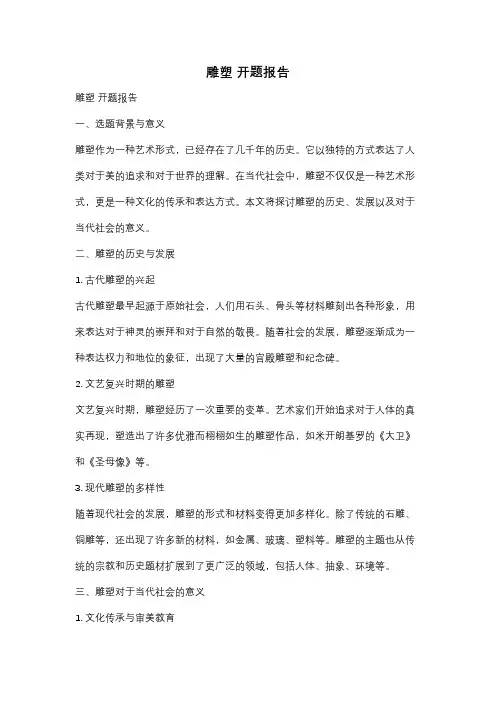 雕塑 开题报告

雕塑 开题报告

一、选题背景与意义

雕塑作为一种艺术形式，已经存在了几千年的历史。它以独特的方式表达了人类对于美的追求和对于世界的理解。在当代社会中，雕塑不仅仅是一种艺术形式，更是一种文化的传承和表达方式。本文将探讨雕塑的历史、发展以及对于当代社会的意义。

二、雕塑的历史与发展

1. 古代雕塑的兴起

古代雕塑最早起源于原始社会，人们用石头、骨头等材料雕刻出各种形象，用来表达对于神灵的崇拜和对于自然的敬畏。随着社会的发展，雕塑逐渐成为一种表达权力和地位的象征，出现了大量的宫殿雕塑和纪念碑。

2. 文艺复兴时期的雕塑

文艺复兴时期，雕塑经历了一次重要的变革。艺术家们开始追求对于人体的真实再现，塑造出了许多优雅而栩栩如生的雕塑作品，如米开朗基罗的《大卫》和《圣母像》等。

3. 现代雕塑的多样性

随着现代社会的发展，雕塑的形式和材料变得更加多样化。除了传统的石雕、铜雕等，还出现了许多新的材料，如金属、玻璃、塑料等。雕塑的主题也从传统的宗教和历史题材扩展到了更广泛的领域，包括人体、抽象、环境等。

三、雕塑对于当代社会的意义

1. 文化传承与审美教育